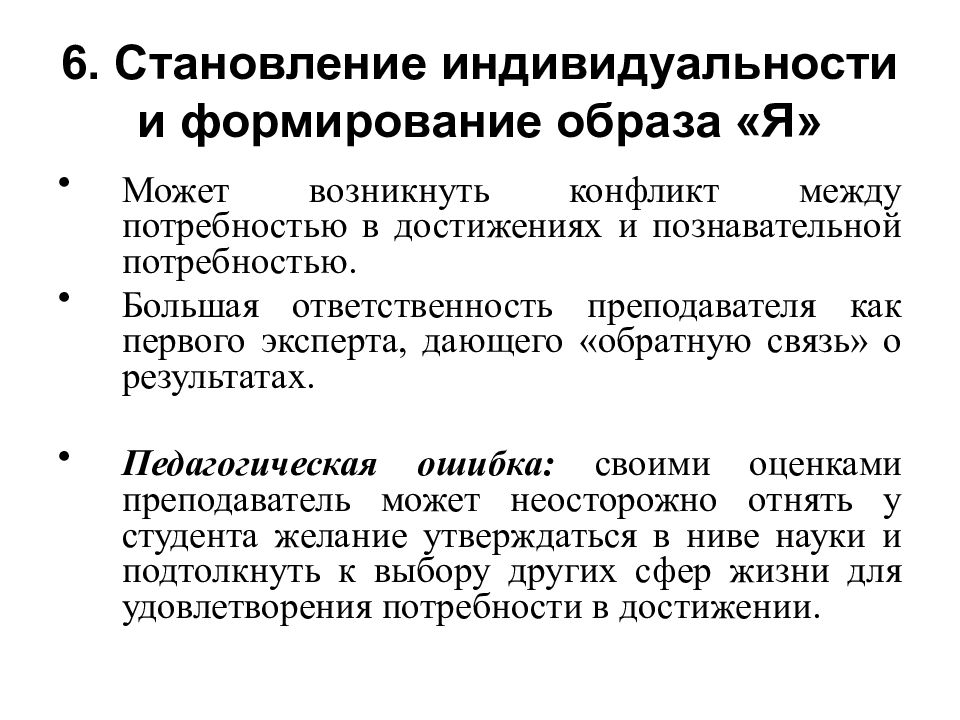 6. Становление индивидуальности и формирование образа «Я»

• Может возникнуть конфликт между потребностью в достижениях и познавательной потребностью.

• Большая ответственность преподавателя как первого эксперта, дающего «обратную связь» о результатах.

• Педагогическая ошибка: своими оценками преподаватель может неосторожно отнять у студента желание утверждаться в ниве науки и подтолкнуть к выбору других сфер жизни для удовлетворения потребности в достижении.